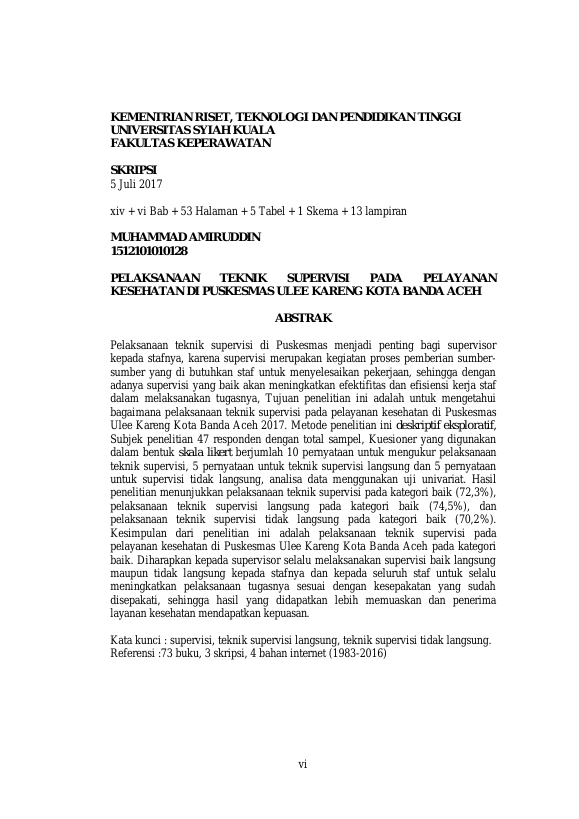 KEMENTRIAN RISET, TEKNOLOGI DAN PENDIDIKAN TINGGI
UNIVERSITAS SYIAH KUALA
FAKULTAS KEPERAWATAN

SKRIPSI
5 Juli 2017

xiv + vi Bab + 53 Halaman + 5 Tabel + 1 Skema + 13 lampiran

MUHAMMAD AMIRUDDIN
1512101010128

PELAKSANAAN TEKNIK SUPERVISI PADA PELAYANAN KESEHATAN DI PUSKESMAS ULEE KARENG KOTA BANDA ACEH

ABSTRAK

Pelaksanaan teknik supervisi di Puskesmas menjadi penting bagi supervisor kepada stafnya, karena supervisi merupakan kegiatan proses pemberian sumber-sumber yang di butuhkan staf untuk menyelesaikan pekerjaan, sehingga dengan adanya supervisi yang baik akan meningkatkan efektifitas dan efisiensi kerja staf dalam melaksanakan tugasnya, Tujuan penelitian ini adalah untuk mengetahui bagaimana pelaksanaan teknik supervisi pada pelayanan kesehatan di Puskesmas Ulee Kareng Kota Banda Aceh 2017. Metode penelitian ini deskriptif eksploratif, Subjek penelitian 47 responden dengan total sampel, Kuesioner yang digunakan dalam bentuk skala likert berjumlah 10 pernyataan untuk mengukur pelaksanaan teknik supervisi, 5 pernyataan untuk teknik supervisi langsung dan 5 pernyataan untuk supervisi tidak langsung, analisa data menggunakan uji univariat. Hasil penelitian menunjukkan pelaksanaan teknik supervisi pada kategori baik (72,3%), pelaksanaan teknik supervisi langsung pada kategori baik (74,5%), dan pelaksanaan teknik supervisi tidak langsung pada kategori baik (70,2%). Kesimpulan dari penelitian ini adalah pelaksanaan teknik supervisi pada pelayanan kesehatan di Puskesmas Ulee Kareng Kota Banda Aceh pada kategori baik. Diharapkan kepada supervisor selalu melaksanakan supervisi baik langsung maupun tidak langsung kepada stafnya dan kepada seluruh staf untuk selalu meningkatkan pelaksanaan tugasnya sesuai dengan kesepakatan yang sudah disepakati, sehingga hasil yang didapatkan lebih memuaskan dan penerima layanan kesehatan mendapatkan kepuasan.

Kata kunci : supervisi, teknik supervisi langsung, teknik supervisi tidak langsung.
Referensi :73 buku, 3 skripsi, 4 bahan internet (1983-2016)

vi